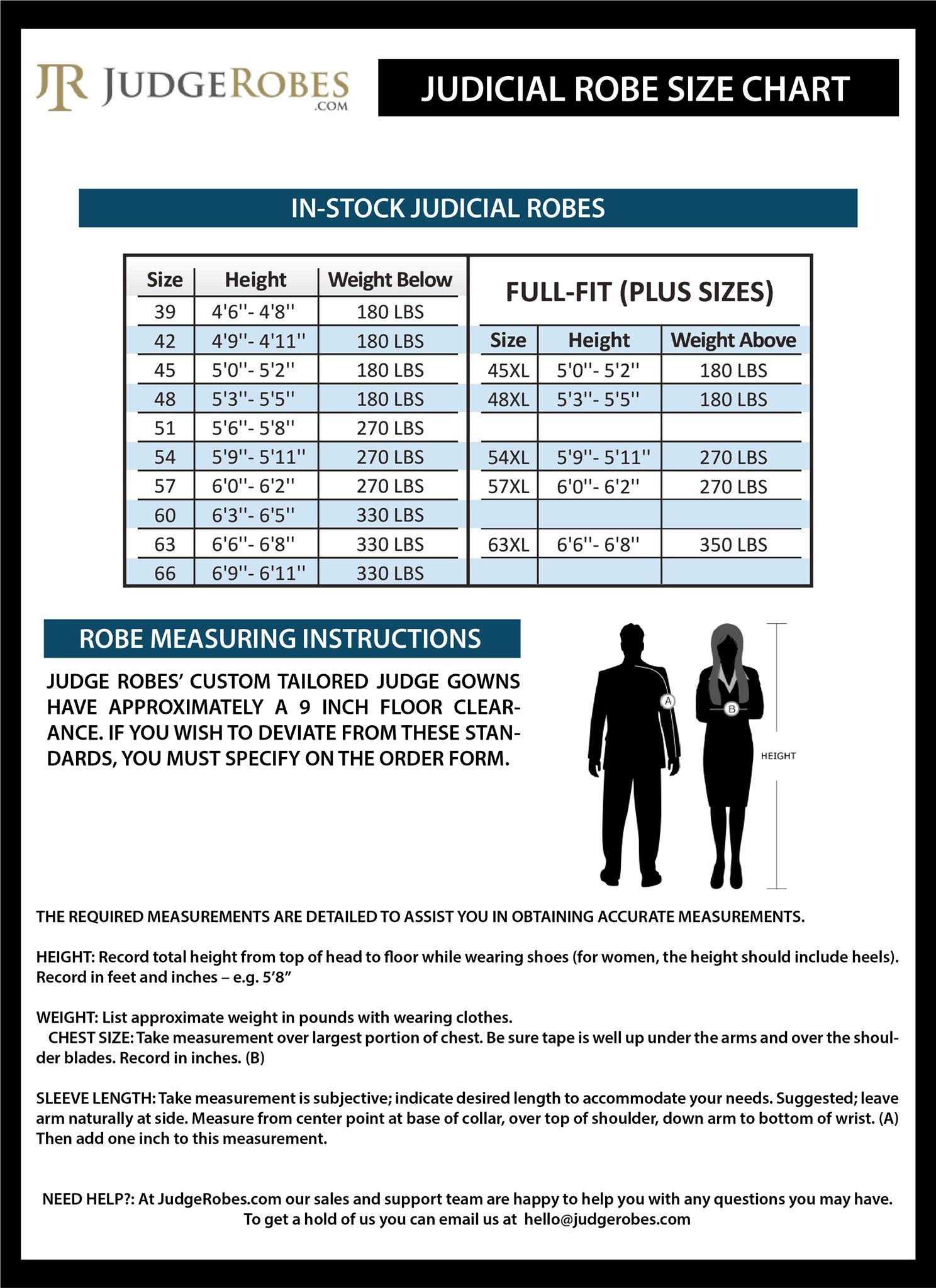 JR JUDGEROBES .COM

JUDICIAL ROBE SIZE CHART

IN-STOCK JUDICIAL ROBES

| Size | Height | Weight Below |
|---|---|---|
| 39 | 4'6''- 4'8'' | 180 LBS |
| 42 | 4'9''- 4'11'' | 180 LBS |
| 45 | 5'0''- 5'2'' | 180 LBS |
| 48 | 5'3''- 5'5'' | 180 LBS |
| 51 | 5'6''- 5'8'' | 270 LBS |
| 54 | 5'9''- 5'11'' | 270 LBS |
| 57 | 6'0''- 6'2'' | 270 LBS |
| 60 | 6'3''- 6'5'' | 330 LBS |
| 63 | 6'6''- 6'8'' | 330 LBS |
| 66 | 6'9''- 6'11'' | 330 LBS |

FULL-FIT (PLUS SIZES)

| Size | Height | Weight Above |
|---|---|---|
| 45XL | 5'0''- 5'2'' | 180 LBS |
| 48XL | 5'3''- 5'5'' | 180 LBS |
| | | |
| 54XL | 5'9''- 5'11'' | 270 LBS |
| 57XL | 6'0''- 6'2'' | 270 LBS |
| | | |
| 63XL | 6'6''- 6'8'' | 350 LBS |
| | | |

ROBE MEASURING INSTRUCTIONS

JUDGE ROBES' CUSTOM TAILORED JUDGE GOWNS HAVE APPROXIMATELY A 9 INCH FLOOR CLEARANCE. IF YOU WISH TO DEVIATE FROM THESE STANDARDS, YOU MUST SPECIFY ON THE ORDER FORM.

A
B
HEIGHT

THE REQUIRED MEASUREMENTS ARE DETAILED TO ASSIST YOU IN OBTAINING ACCURATE MEASUREMENTS.

HEIGHT: Record total height from top of head to floor while wearing shoes (for women, the height should include heels). Record in feet and inches – e.g. 5'8"

WEIGHT: List approximate weight in pounds with wearing clothes.
CHEST SIZE: Take measurement over largest portion of chest. Be sure tape is well up under the arms and over the shoulder blades. Record in inches. (B)

SLEEVE LENGTH: Take measurement is subjective; indicate desired length to accommodate your needs. Suggested; leave arm naturally at side. Measure from center point at base of collar, over top of shoulder, down arm to bottom of wrist. (A) Then add one inch to this measurement.

NEED HELP?: At JudgeRobes.com our sales and support team are happy to help you with any questions you may have. To get a hold of us you can email us at hello@judgerobes.com